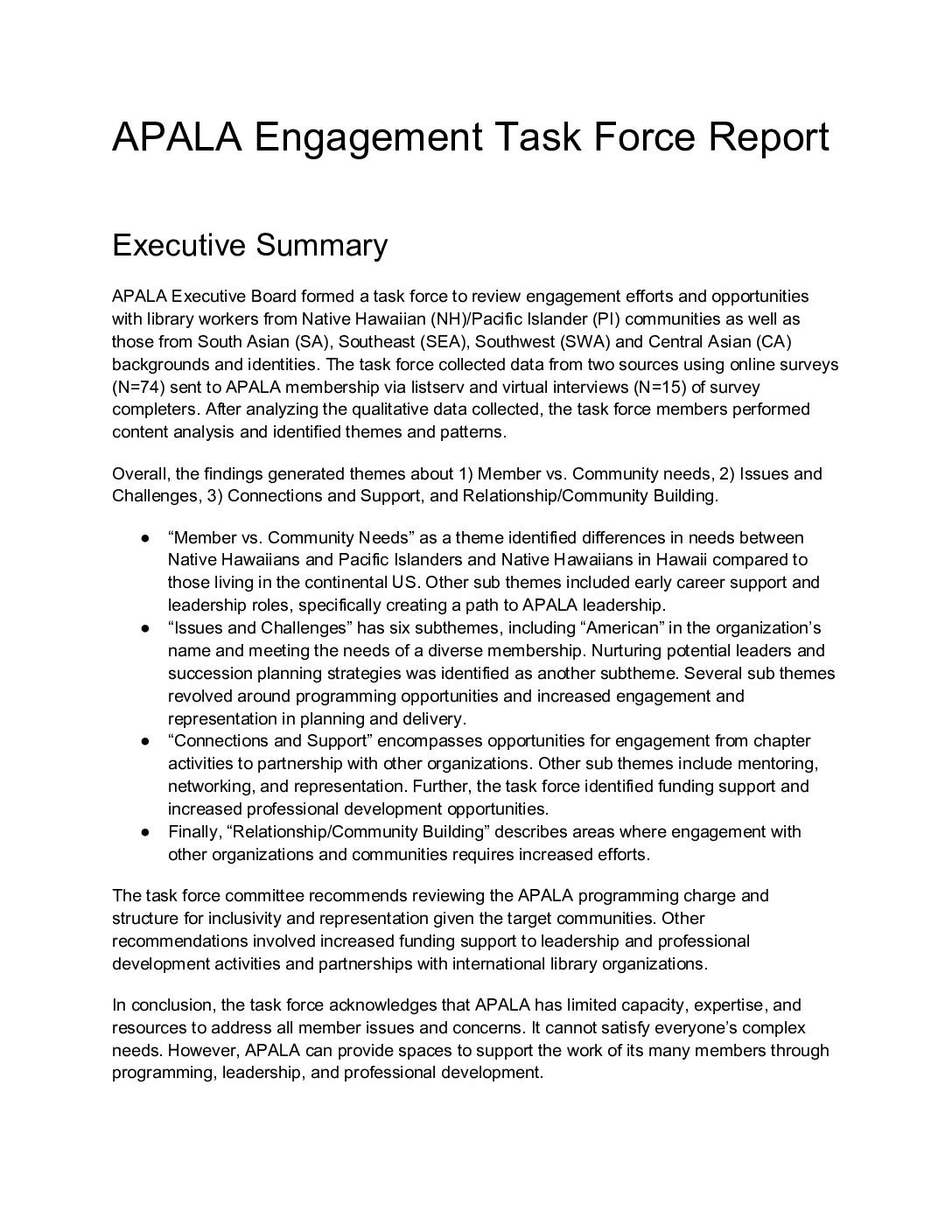 APALA Engagement Task Force Report

Executive Summary

APALA Executive Board formed a task force to review engagement efforts and opportunities with library workers from Native Hawaiian (NH)/Pacific Islander (PI) communities as well as those from South Asian (SA), Southeast (SEA), Southwest (SWA) and Central Asian (CA) backgrounds and identities. The task force collected data from two sources using online surveys (N=74) sent to APALA membership via listserv and virtual interviews (N=15) of survey completers. After analyzing the qualitative data collected, the task force members performed content analysis and identified themes and patterns.

Overall, the findings generated themes about 1) Member vs. Community needs, 2) Issues and Challenges, 3) Connections and Support, and Relationship/Community Building.

● “Member vs. Community Needs” as a theme identified differences in needs between Native Hawaiians and Pacific Islanders and Native Hawaiians in Hawaii compared to those living in the continental US. Other sub themes included early career support and leadership roles, specifically creating a path to APALA leadership.
● “Issues and Challenges” has six subthemes, including “American” in the organization’s name and meeting the needs of a diverse membership. Nurturing potential leaders and succession planning strategies was identified as another subtheme. Several sub themes revolved around programming opportunities and increased engagement and representation in planning and delivery.
● “Connections and Support” encompasses opportunities for engagement from chapter activities to partnership with other organizations. Other sub themes include mentoring, networking, and representation. Further, the task force identified funding support and increased professional development opportunities.
● Finally, “Relationship/Community Building” describes areas where engagement with other organizations and communities requires increased efforts.

The task force committee recommends reviewing the APALA programming charge and structure for inclusivity and representation given the target communities. Other recommendations involved increased funding support to leadership and professional development activities and partnerships with international library organizations.

In conclusion, the task force acknowledges that APALA has limited capacity, expertise, and resources to address all member issues and concerns. It cannot satisfy everyone’s complex needs. However, APALA can provide spaces to support the work of its many members through programming, leadership, and professional development.